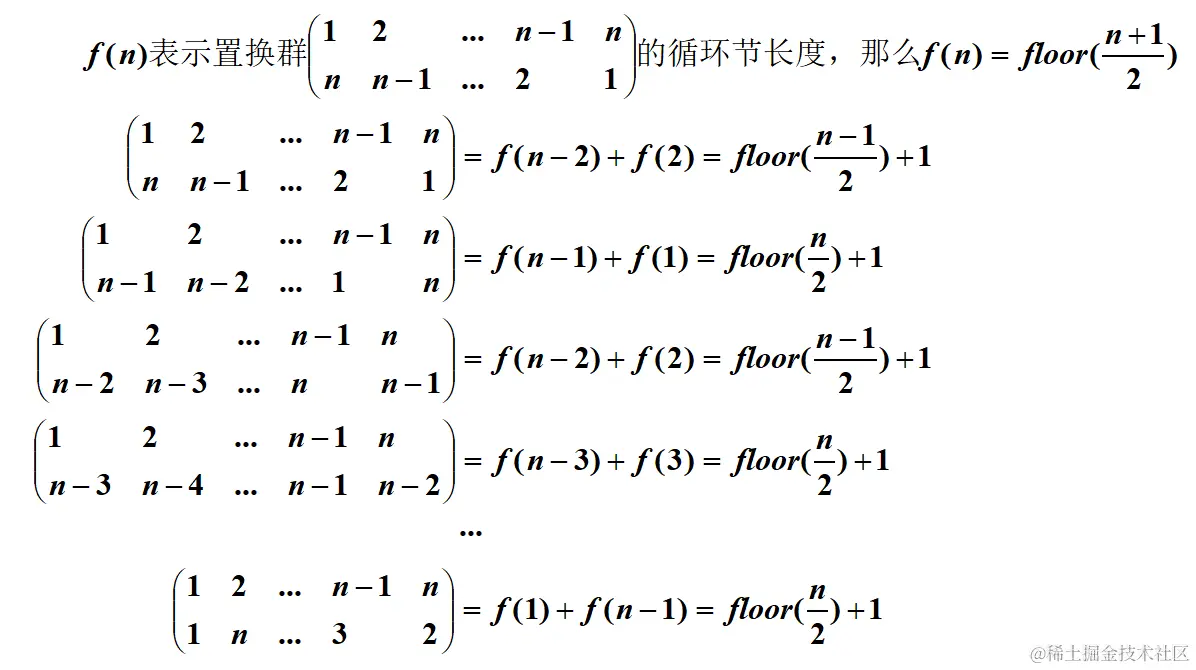 $f(n)$表示置换群$\begin{pmatrix} 1 & 2 & ... & n-1 & n \\ n & n-1 & ... & 2 & 1 \end{pmatrix}$的循环节长度，那么$f(n) = floor(\frac{n+1}{2})$

$\begin{pmatrix} 1 & 2 & ... & n-1 & n \\ n & n-1 & ... & 2 & 1 \end{pmatrix} = f(n-2) + f(2) = floor(\frac{n-1}{2}) + 1$

$\begin{pmatrix} 1 & 2 & ... & n-1 & n \\ n-1 & n-2 & ... & 1 & n \end{pmatrix} = f(n-1) + f(1) = floor(\frac{n}{2}) + 1$

$\begin{pmatrix} 1 & 2 & ... & n-1 & n \\ n-2 & n-3 & ... & n & n-1 \end{pmatrix} = f(n-2) + f(2) = floor(\frac{n-1}{2}) + 1$

$\begin{pmatrix} 1 & 2 & ... & n-1 & n \\ n-3 & n-4 & ... & n-1 & n-2 \end{pmatrix} = f(n-3) + f(3) = floor(\frac{n}{2}) + 1$

...

$\begin{pmatrix} 1 & 2 & ... & n-1 & n \\ 1 & n & ... & 3 & 2 \end{pmatrix} = f(1) + f(n-1) = floor(\frac{n}{2}) + 1$

@稀土掘金技术社区